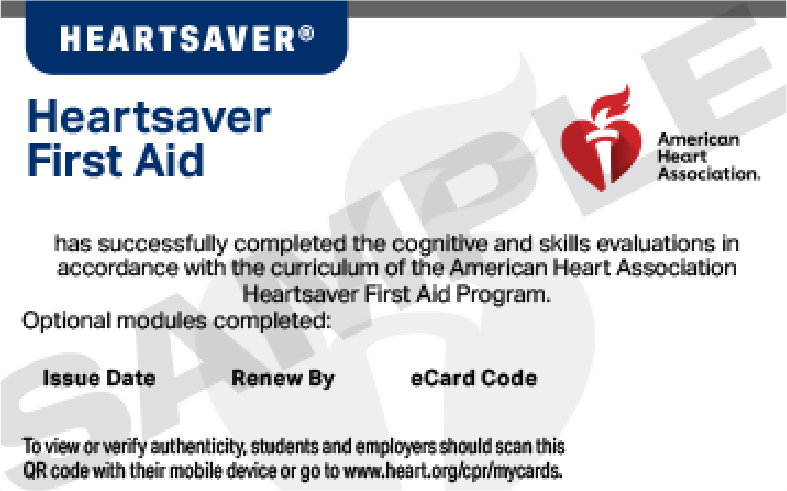 HEARTSAVER®

Heartsaver First Aid

American Heart Association.

SAMPLE

has successfully completed the cognitive and skills evaluations in accordance with the curriculum of the American Heart Association Heartsaver First Aid Program.

Optional modules completed:

Issue Date Renew By eCard Code

To view or verify authenticity, students and employers should scan this QR code with their mobile device or go to www.heart.org/cpr/mycards.